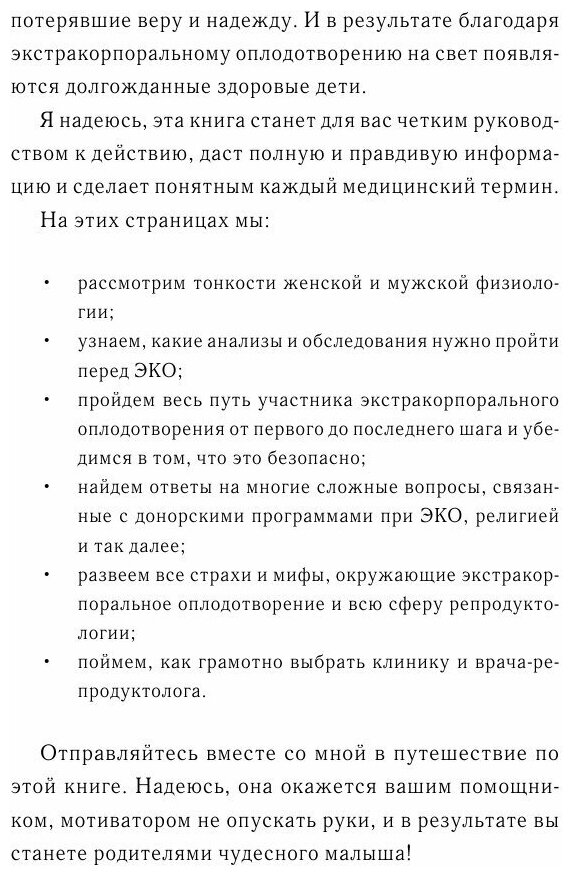 потерявшие веру и надежду. И в результате благодаря экстракорпоральному оплодотворению на свет появляются долгожданные здоровые дети.

Я надеюсь, эта книга станет для вас четким руководством к действию, даст полную и правдивую информацию и сделает понятным каждый медицинский термин.

На этих страницах мы:

• рассмотрим тонкости женской и мужской физиологии;
• узнаем, какие анализы и обследования нужно пройти перед ЭКО;
• пройдем весь путь участника экстракорпорального оплодотворения от первого до последнего шага и убедимся в том, что это безопасно;
• найдем ответы на многие сложные вопросы, связанные с донорскими программами при ЭКО, религией и так далее;
• развеем все страхи и мифы, окружающие экстракорпоральное оплодотворение и всю сферу репродуктологии;
• поймем, как грамотно выбрать клинику и врача-репродуктолога.

Отправляйтесь вместе со мной в путешествие по этой книге. Надеюсь, она окажется вашим помощником, мотиватором не опускать руки, и в результате вы станете родителями чудесного малыша!